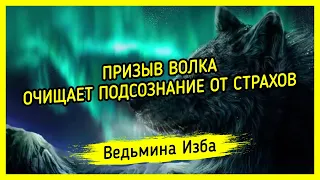 ПРИЗЫВ ВОЛКА
ОЧИЩАЕТ ПОДСОЗНАНИЕ ОТ СТРАХОВ

Ведьмина Изба